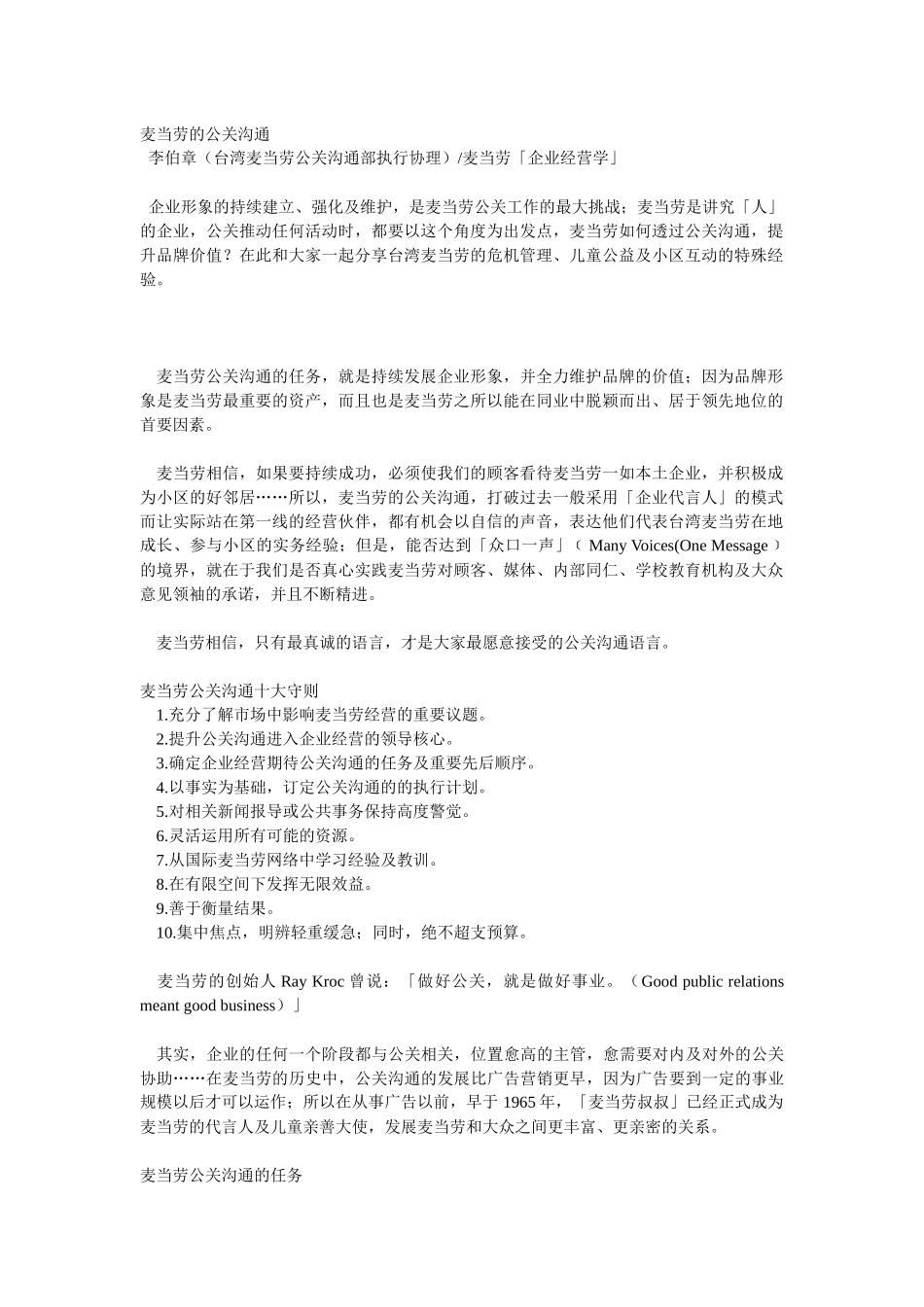 麦当劳的公关沟通
李伯章（台湾麦当劳公关沟通部执行协理）/麦当劳「企业经营学」

企业形象的持续建立、强化及维护，是麦当劳公关工作的最大挑战；麦当劳是讲究「人」的企业，公关推动任何活动时，都要以这个角度为出发点，麦当劳如何透过公关沟通，提升品牌价值？在此和大家一起分享台湾麦当劳的危机管理、儿童公益及小区互动的特殊经验。

麦当劳公关沟通的任务，就是持续发展企业形象，并全力维护品牌的价值；因为品牌形象是麦当劳最重要的资产，而且也是麦当劳之所以能在同业中脱颖而出、居于领先地位的首要因素。

麦当劳相信，如果要持续成功，必须使我们的顾客看待麦当劳一如本土企业，并积极成为小区的好邻居……所以，麦当劳的公关沟通，打破过去一般采用「企业代言人」的模式而让实际站在第一线的经营伙伴，都有机会以自信的声音，表达他们代表台湾麦当劳在地成长、参与小区的实务经验；但是，能否达到「众口一声」（ Many Voices(One Message ）的境界，就在于我们是否真心实践麦当劳对顾客、媒体、内部同仁、学校教育机构及大众意见领袖的承诺，并且不断精进。

麦当劳相信，只有最真诚的语言，才是大家最愿意接受的公关沟通语言。

麦当劳公关沟通十大守则
1.充分了解市场中影响麦当劳经营的重要议题。
2.提升公关沟通进入企业经营的领导核心。
3.确定企业经营期待公关沟通的任务及重要先后顺序。
4.以事实为基础，订定公关沟通的的执行计划。
5.对相关新闻报导或公共事务保持高度警觉。
6.灵活运用所有可能的资源。
7.从国际麦当劳网络中学习经验及教训。
8.在有限空间下发挥无限效益。
9.善于衡量结果。
10.集中焦点，明辨轻重缓急；同时，绝不超支预算。

麦当劳的创始人 Ray Kroc 曾说：「做好公关，就是做好事业。（Good public relations meant good business）」

其实，企业的任何一个阶段都与公关相关，位置愈高的主管，愈需要对内及对外的公关协助……在麦当劳的历史中，公关沟通的发展比广告营销更早，因为广告要到一定的事业规模以后才可以运作；所以在从事广告以前，早于 1965 年，「麦当劳叔叔」已经正式成为麦当劳的代言人及儿童亲善大使，发展麦当劳和大众之间更丰富、更亲密的关系。

麦当劳公关沟通的任务